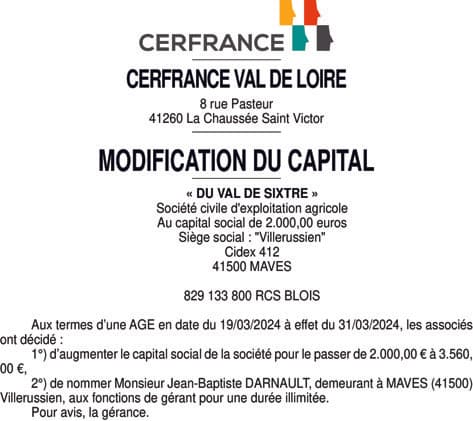 CERFRANCE

CERFRANCE VAL DE LOIRE

8 rue Pasteur
41260 La Chaussée Saint Victor

MODIFICATION DU CAPITAL

« DU VAL DE SIXTRE »
Société civile d'exploitation agricole
Au capital social de 2.000,00 euros
Siège social : "Villerussien"
Cidex 412
41500 MAVES

829 133 800 RCS BLOIS

Aux termes d'une AGE en date du 19/03/2024 à effet du 31/03/2024, les associés ont décidé :

1°) d'augmenter le capital social de la société pour le passer de 2.000,00 € à 3.560,00 €,

2°) de nommer Monsieur Jean-Baptiste DARNAULT, demeurant à MAVES (41500) Villerussien, aux fonctions de gérant pour une durée illimitée.

Pour avis, la gérance.